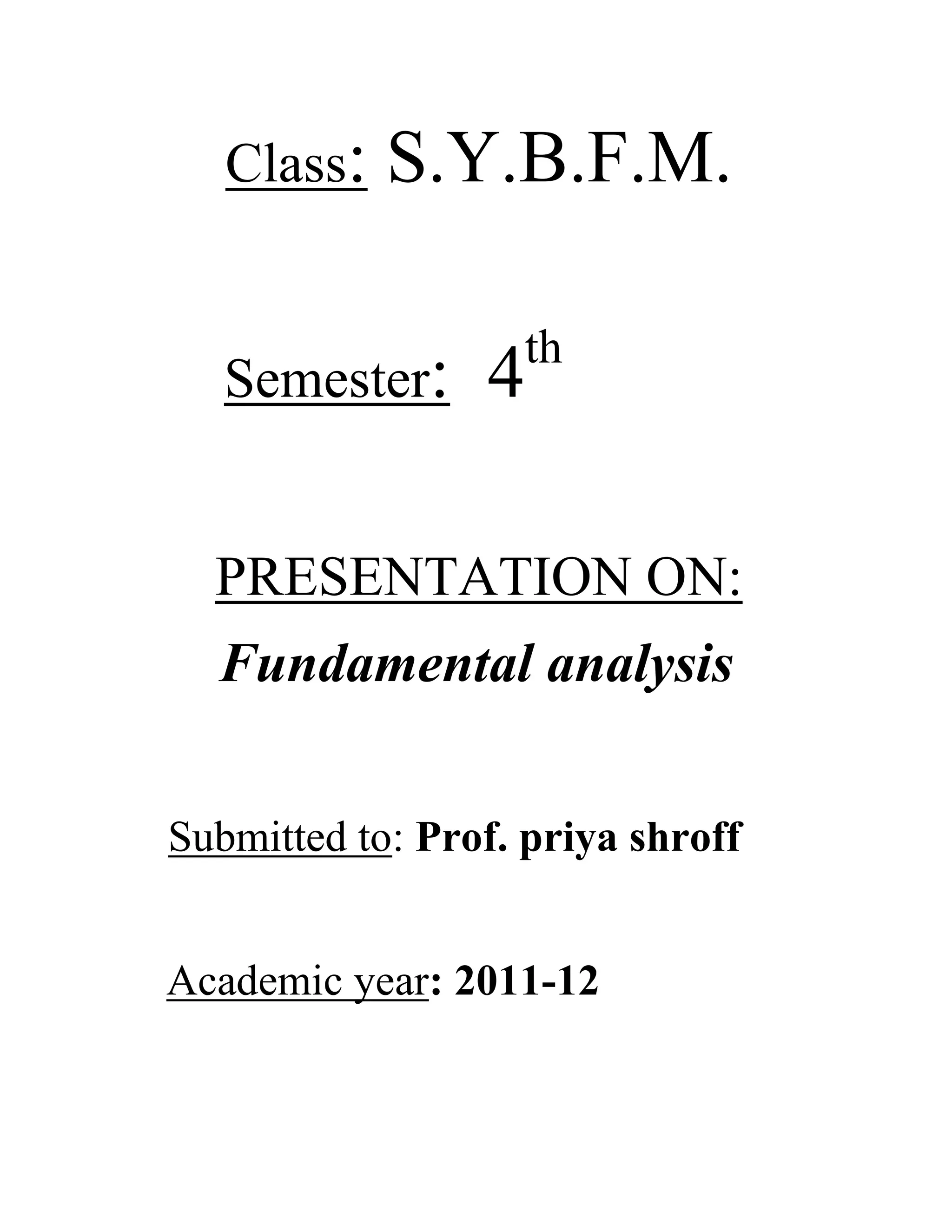 Class: S.Y.B.F.M.

Semester: 4th

PRESENTATION ON:

Fundamental analysis

Submitted to: Prof. priya shroff

Academic year: 2011-12